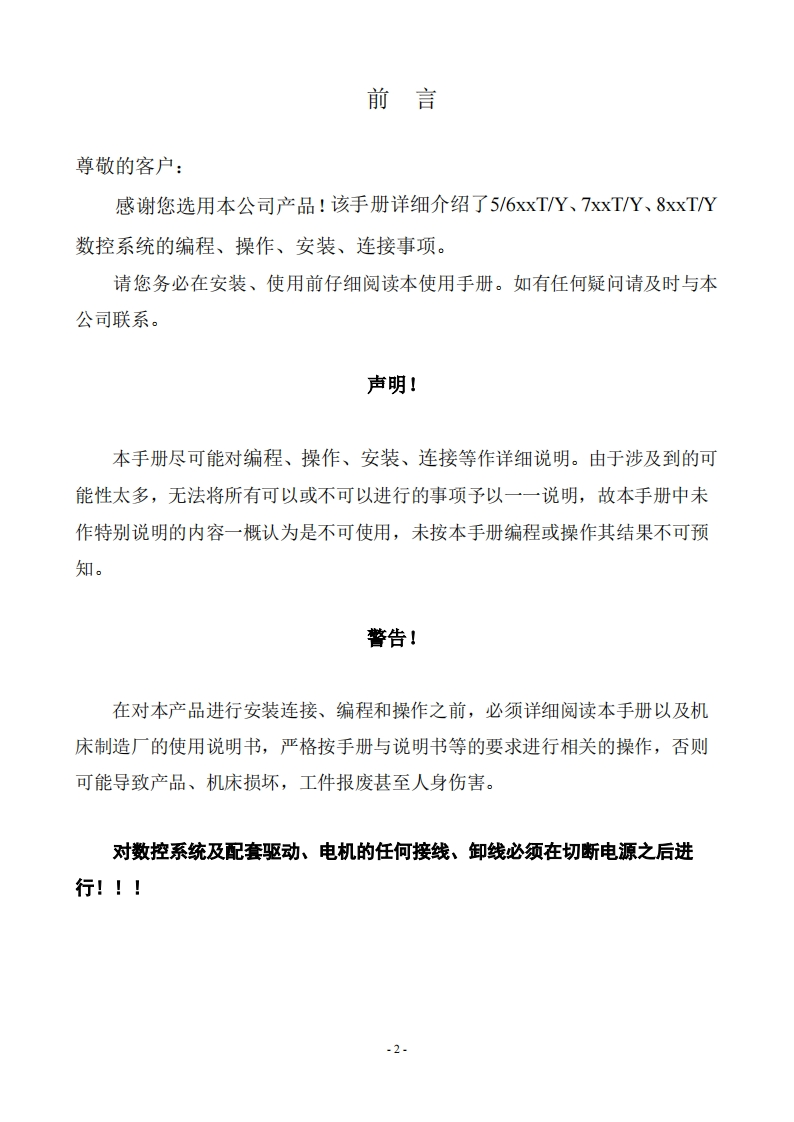 前　言

尊敬的客户：

感谢您选用本公司产品！该手册详细介绍了5/6xxT/Y、7xxT/Y、8xxT/Y数控系统的编程、操作、安装、连接事项。

请您务必在安装、使用前仔细阅读本使用手册。如有任何疑问请及时与本公司联系。

声明！

本手册尽可能对编程、操作、安装、连接等作详细说明。由于涉及到的可能性太多，无法将所有可以或不可以进行的事项予以一一说明，故本手册中未作特别说明的内容一概认为是不可使用，未按本手册编程或操作其结果不可预知。

警告！

在对本产品进行安装连接、编程和操作之前，必须详细阅读本手册以及机床制造厂的使用说明书，严格按手册与说明书等的要求进行相关的操作，否则可能导致产品、机床损坏，工件报废甚至人身伤害。

对数控系统及配套驱动、电机的任何接线、卸线必须在切断电源之后进行！！！

- 2 -